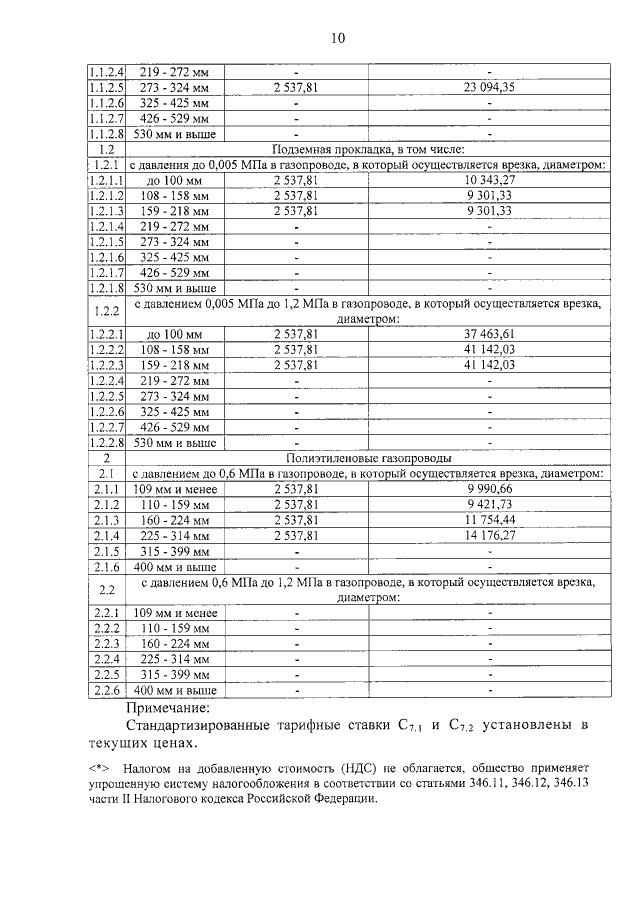 10

| 1.1.2.4 | 219 - 272 мм | - | - |
|---|---|---|---|
| 1.1.2.5 | 273 - 324 мм | 2 537,81 | 23 094,35 |
| 1.1.2.6 | 325 - 425 мм | - | - |
| 1.1.2.7 | 426 - 529 мм | - | - |
| 1.1.2.8 | 530 мм и выше | - | - |
| 1.2 | Подземная прокладка, в том числе: | | |
| 1.2.1 | с давления до 0,005 МПа в газопроводе, в который осуществляется врезка, диаметром: | | |
| 1.2.1.1 | до 100 мм | 2 537,81 | 10 343,27 |
| 1.2.1.2 | 108 - 158 мм | 2 537,81 | 9 301,33 |
| 1.2.1.3 | 159 - 218 мм | 2 537,81 | 9 301,33 |
| 1.2.1.4 | 219 - 272 мм | - | - |
| 1.2.1.5 | 273 - 324 мм | - | - |
| 1.2.1.6 | 325 - 425 мм | - | - |
| 1.2.1.7 | 426 - 529 мм | - | - |
| 1.2.1.8 | 530 мм и выше | - | - |
| 1.2.2 | с давлением 0,005 МПа до 1,2 МПа в газопроводе, в который осуществляется врезка, диаметром: | | |
| 1.2.2.1 | до 100 мм | 2 537,81 | 37 463,61 |
| 1.2.2.2 | 108 - 158 мм | 2 537,81 | 41 142,03 |
| 1.2.2.3 | 159 - 218 мм | 2 537,81 | 41 142,03 |
| 1.2.2.4 | 219 - 272 мм | - | - |
| 1.2.2.5 | 273 - 324 мм | - | - |
| 1.2.2.6 | 325 - 425 мм | - | - |
| 1.2.2.7 | 426 - 529 мм | - | - |
| 1.2.2.8 | 530 мм и выше | - | - |
| 2 | Полиэтиленовые газопроводы | | |
| 2.1 | с давлением до 0,6 МПа в газопроводе, в который осуществляется врезка, диаметром: | | |
| 2.1.1 | 109 мм и менее | 2 537,81 | 9 990,66 |
| 2.1.2 | 110 - 159 мм | 2 537,81 | 9 421,73 |
| 2.1.3 | 160 - 224 мм | 2 537,81 | 11 754,44 |
| 2.1.4 | 225 - 314 мм | 2 537,81 | 14 176,27 |
| 2.1.5 | 315 - 399 мм | - | - |
| 2.1.6 | 400 мм и выше | - | - |
| 2.2 | с давлением 0,6 МПа до 1,2 МПа в газопроводе, в который осуществляется врезка, диаметром: | | |
| 2.2.1 | 109 мм и менее | - | - |
| 2.2.2 | 110 - 159 мм | - | - |
| 2.2.3 | 160 - 224 мм | - | - |
| 2.2.4 | 225 - 314 мм | - | - |
| 2.2.5 | 315 - 399 мм | - | - |
| 2.2.6 | 400 мм и выше | - | - |

Примечание:

Стандартизированные тарифные ставки $C_{7.1}$ и $C_{7.2}$ установлены в текущих ценах.

<*> Налогом на добавленную стоимость (НДС) не облагается, общество применяет упрощенную систему налогообложения в соответствии со статьями 346.11, 346.12, 346.13 части II Налогового кодекса Российской Федерации.